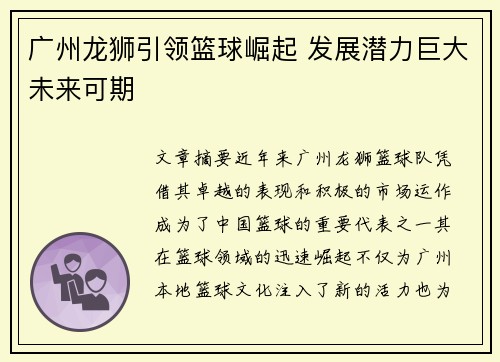 广州龙狮引领篮球崛起 发展潜力巨大未来可期

文章摘要近年来广州龙狮篮球队凭借其卓越的表现和积极的市场运作成为了中国篮球的重要代表之一其在篮球领域的迅速崛起不仅为广州本地篮球文化注入了新的活力也为